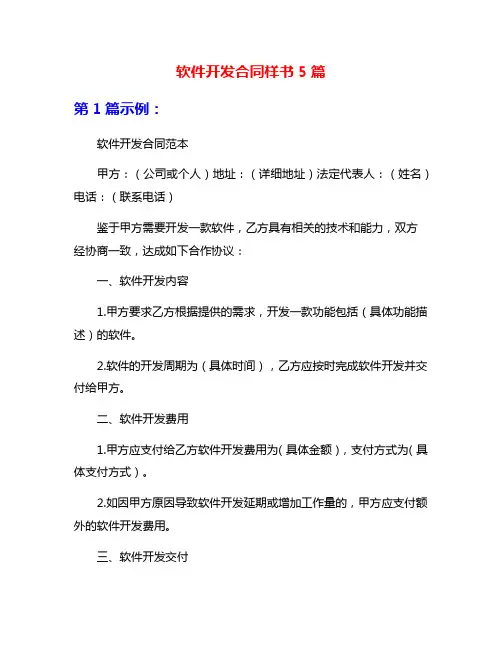 软件开发合同样书 5 篇

第 1 篇示例：

软件开发合同范本

甲方：（公司或个人）地址：（详细地址）法定代表人：（姓名）电话：（联系电话）

鉴于甲方需要开发一款软件，乙方具有相关的技术和能力，双方经协商一致，达成如下合作协议：

一、软件开发内容

1.甲方要求乙方根据提供的需求，开发一款功能包括（具体功能描述）的软件。

2.软件的开发周期为（具体时间），乙方应按时完成软件开发并交付给甲方。

二、软件开发费用

1.甲方应支付给乙方软件开发费用为(具体金额)，支付方式为(具体支付方式)。

2.如因甲方原因导致软件开发延期或增加工作量的，甲方应支付额外的软件开发费用。

三、软件开发交付